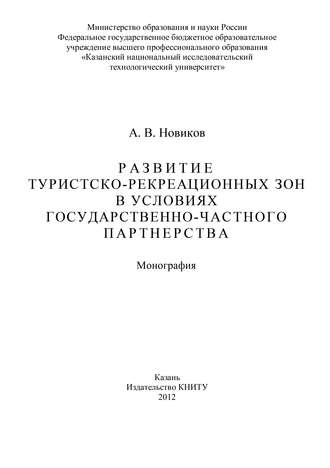 Министерство образования и науки России
Федеральное государственное бюджетное образовательное учреждение высшего профессионального образования
«Казанский национальный исследовательский технологический университет»

А. В. Новиков

РАЗВИТИЕ
ТУРИСТСКО-РЕКРЕАЦИОННЫХ ЗОН
В УСЛОВИЯХ
ГОСУДАРСТВЕННО-ЧАСТНОГО
ПАРТНЕРСТВА

Монография

Казань
Издательство КНИТУ
2012